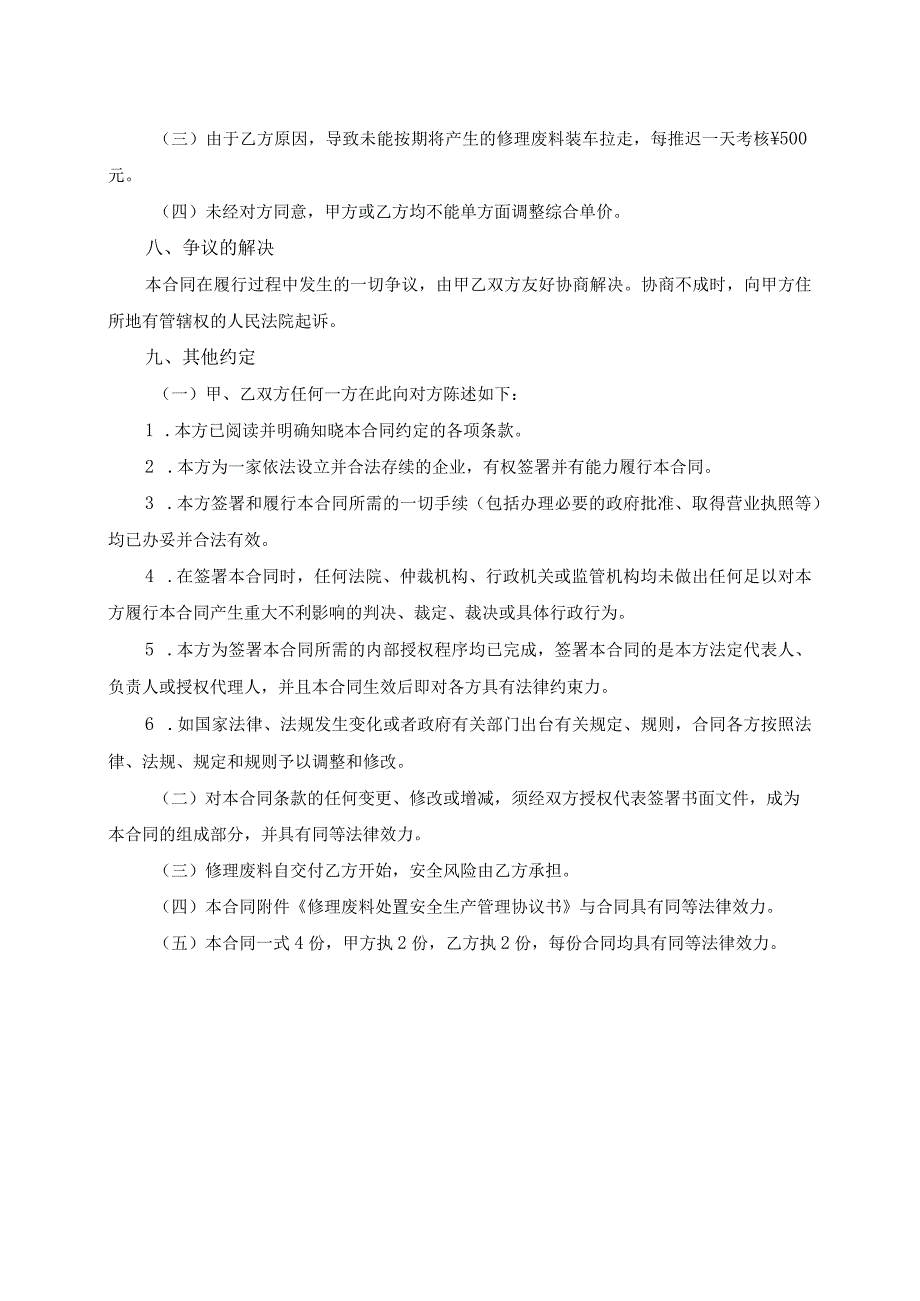 （三）由于乙方原因，导致未能按期将产生的修理废料装车拉走，每推迟一天考核¥500元。

（四）未经对方同意，甲方或乙方均不能单方面调整综合单价。

八、争议的解决

本合同在履行过程中发生的一切争议，由甲乙双方友好协商解决。协商不成时，向甲方住所地有管辖权的人民法院起诉。

九、其他约定

（一）甲、乙双方任何一方在此向对方陈述如下：

1．本方已阅读并明确知晓本合同约定的各项条款。

2．本方为一家依法设立并合法存续的企业，有权签署并有能力履行本合同。

3．本方签署和履行本合同所需的一切手续（包括办理必要的政府批准、取得营业执照等）均已办妥并合法有效。

4．在签署本合同时，任何法院、仲裁机构、行政机关或监管机构均未做出任何足以对本方履行本合同产生重大不利影响的判决、裁定、裁决或具体行政行为。

5．本方为签署本合同所需的内部授权程序均已完成，签署本合同的是本方法定代表人、负责人或授权代理人，并且本合同生效后即对各方具有法律约束力。

6．如国家法律、法规发生变化或者政府有关部门出台有关规定、规则，合同各方按照法律、法规、规定和规则予以调整和修改。

（二）对本合同条款的任何变更、修改或增减，须经双方授权代表签署书面文件，成为本合同的组成部分，并具有同等法律效力。

（三）修理废料自交付乙方开始，安全风险由乙方承担。

（四）本合同附件《修理废料处置安全生产管理协议书》与合同具有同等法律效力。

（五）本合同一式4份，甲方执2份，乙方执2份，每份合同均具有同等法律效力。